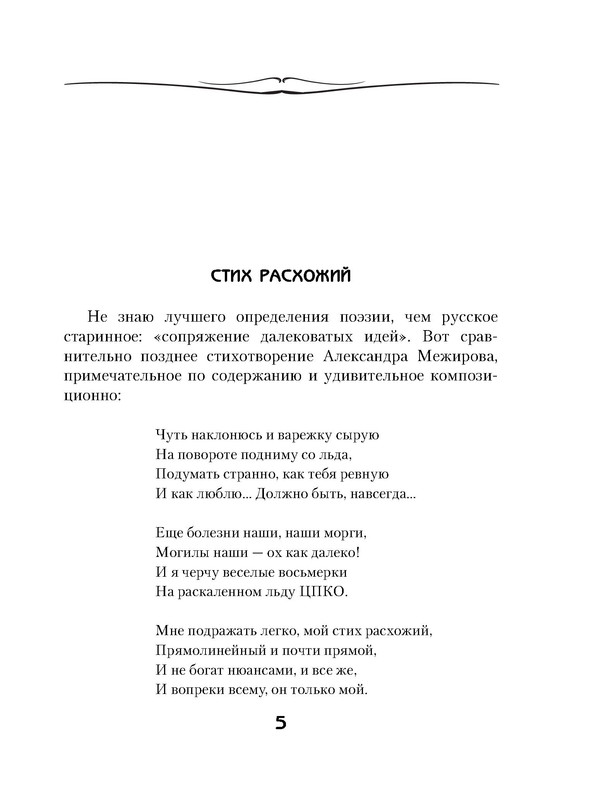 СТИХ РАСХОЖИЙ

Не знаю лучшего определения поэзии, чем русское старинное: «сопряжение далековатых идей». Вот сравнительно позднее стихотворение Александра Межирова, примечательное по содержанию и удивительное композиционно:

Чуть наклонюсь и варежку сырую
На повороте подниму со льда,
Подумать странно, как тебя ревную
И как люблю... Должно быть, навсегда...

Еще болезни наши, наши морги,
Могилы наши — ох как далеко!
И я черчу веселые восьмерки
На раскаленном льду ЦПКО.

Мне подражать легко, мой стих расхожий,
Прямолинейный и почти прямой,
И не богат нюансами, и все же,
И вопреки всему, он только мой.

5